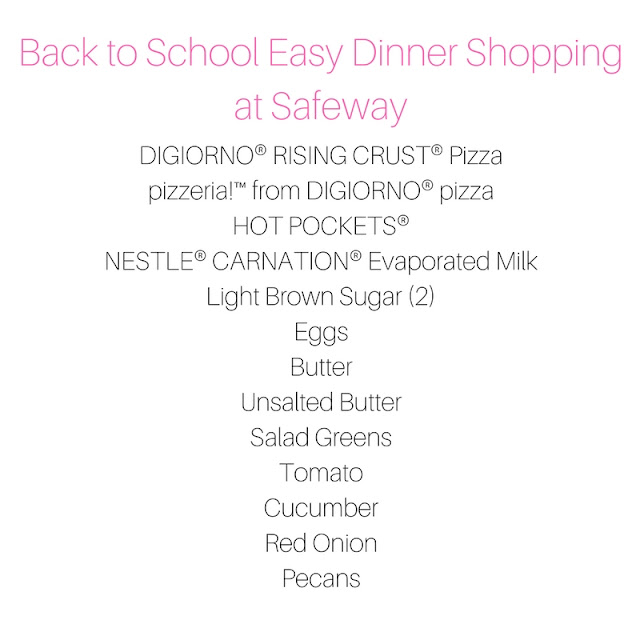 Back to School Easy Dinner Shopping at Safeway

DIGIORNO® RISING CRUST® Pizza
pizzeria!™ from DIGIORNO® pizza
HOT POCKETS®
NESTLE® CARNATION® Evaporated Milk
Light Brown Sugar (2)
Eggs
Butter
Unsalted Butter
Salad Greens
Tomato
Cucumber
Red Onion
Pecans